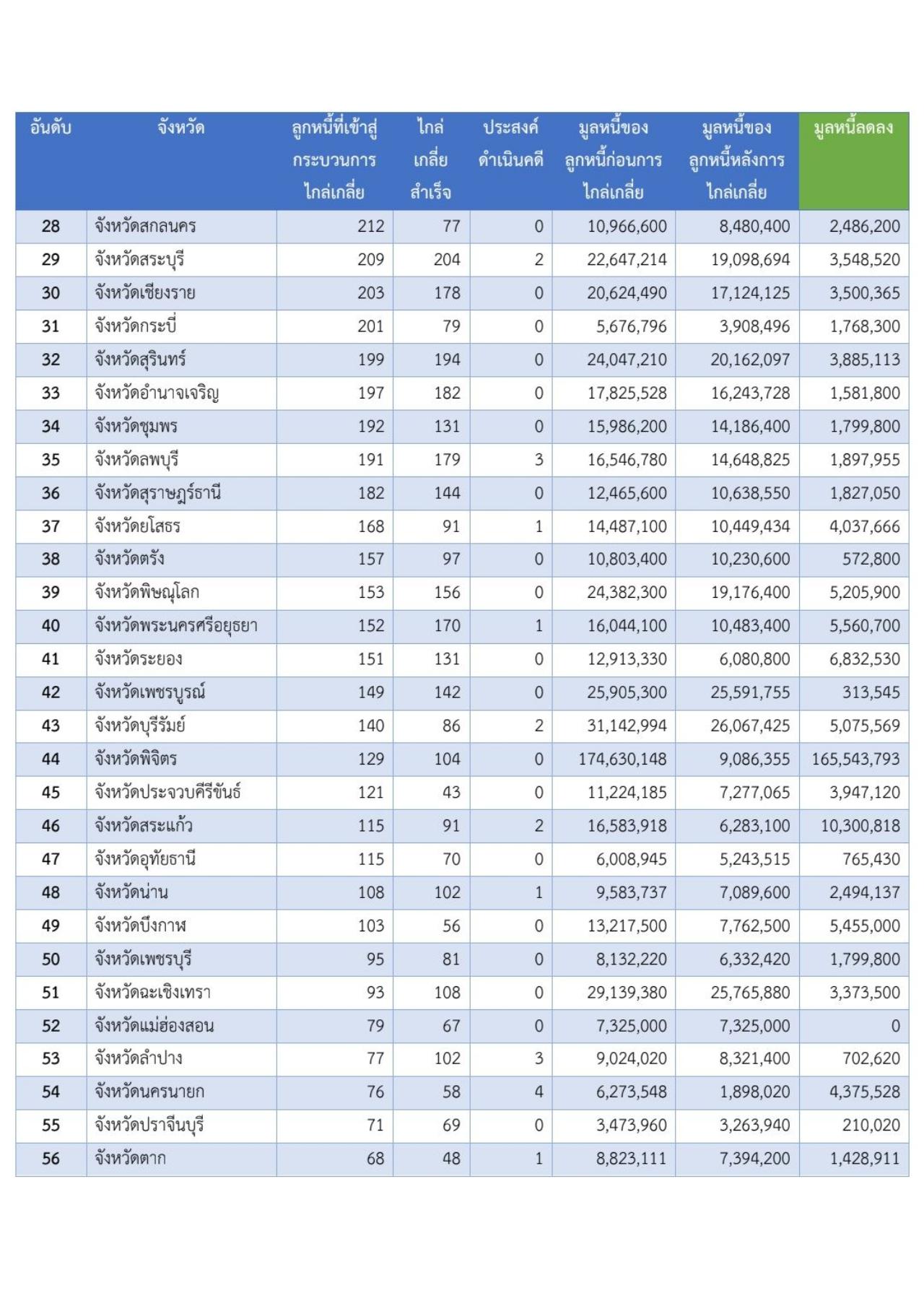 | อันดับ | จังหวัด | ลูกหนี้ที่เข้าสู่กระบวนการไกล่เกลี่ย | ไกล่เกลี่ยสำเร็จ | ประสงค์ดำเนินคดี | มูลหนี้ของลูกหนี้ก่อนการไกล่เกลี่ย | มูลหนี้ของลูกหนี้หลังการไกล่เกลี่ย | มูลหนี้ลดลง |
|---|---|---|---|---|---|---|---|
| 28 | จังหวัดสกลนคร | 212 | 77 | 0 | 10,966,600 | 8,480,400 | 2,486,200 |
| 29 | จังหวัดสระบุรี | 209 | 204 | 2 | 22,647,214 | 19,098,694 | 3,548,520 |
| 30 | จังหวัดเชียงราย | 203 | 178 | 0 | 20,624,490 | 17,124,125 | 3,500,365 |
| 31 | จังหวัดกระบี่ | 201 | 79 | 0 | 5,676,796 | 3,908,496 | 1,768,300 |
| 32 | จังหวัดสุรินทร์ | 199 | 194 | 0 | 24,047,210 | 20,162,097 | 3,885,113 |
| 33 | จังหวัดอำนาจเจริญ | 197 | 182 | 0 | 17,825,528 | 16,243,728 | 1,581,800 |
| 34 | จังหวัดชุมพร | 192 | 131 | 0 | 15,986,200 | 14,186,400 | 1,799,800 |
| 35 | จังหวัดลพบุรี | 191 | 179 | 3 | 16,546,780 | 14,648,825 | 1,897,955 |
| 36 | จังหวัดสุราษฎร์ธานี | 182 | 144 | 0 | 12,465,600 | 10,638,550 | 1,827,050 |
| 37 | จังหวัดยโสธร | 168 | 91 | 1 | 14,487,100 | 10,449,434 | 4,037,666 |
| 38 | จังหวัดตรัง | 157 | 97 | 0 | 10,803,400 | 10,230,600 | 572,800 |
| 39 | จังหวัดพิษณุโลก | 153 | 156 | 0 | 24,382,300 | 19,176,400 | 5,205,900 |
| 40 | จังหวัดพระนครศรีอยุธยา | 152 | 170 | 1 | 16,044,100 | 10,483,400 | 5,560,700 |
| 41 | จังหวัดระยอง | 151 | 131 | 0 | 12,913,330 | 6,080,800 | 6,832,530 |
| 42 | จังหวัดเพชรบูรณ์ | 149 | 142 | 0 | 25,905,300 | 25,591,755 | 313,545 |
| 43 | จังหวัดบุรีรัมย์ | 140 | 86 | 2 | 31,142,994 | 26,067,425 | 5,075,569 |
| 44 | จังหวัดพิจิตร | 129 | 104 | 0 | 174,630,148 | 9,086,355 | 165,543,793 |
| 45 | จังหวัดประจวบคีรีขันธ์ | 121 | 43 | 0 | 11,224,185 | 7,277,065 | 3,947,120 |
| 46 | จังหวัดสระแก้ว | 115 | 91 | 2 | 16,583,918 | 6,283,100 | 10,300,818 |
| 47 | จังหวัดอุทัยธานี | 115 | 70 | 0 | 6,008,945 | 5,243,515 | 765,430 |
| 48 | จังหวัดน่าน | 108 | 102 | 1 | 9,583,737 | 7,089,600 | 2,494,137 |
| 49 | จังหวัดบึงกาฬ | 103 | 56 | 0 | 13,217,500 | 7,762,500 | 5,455,000 |
| 50 | จังหวัดเพชรบุรี | 95 | 81 | 0 | 8,132,220 | 6,332,420 | 1,799,800 |
| 51 | จังหวัดฉะเชิงเทรา | 93 | 108 | 0 | 29,139,380 | 25,765,880 | 3,373,500 |
| 52 | จังหวัดแม่ฮ่องสอน | 79 | 67 | 0 | 7,325,000 | 7,325,000 | 0 |
| 53 | จังหวัดลำปาง | 77 | 102 | 3 | 9,024,020 | 8,321,400 | 702,620 |
| 54 | จังหวัดนครนายก | 76 | 58 | 4 | 6,273,548 | 1,898,020 | 4,375,528 |
| 55 | จังหวัดปราจีนบุรี | 71 | 69 | 0 | 3,473,960 | 3,263,940 | 210,020 |
| 56 | จังหวัดตาก | 68 | 48 | 1 | 8,823,111 | 7,394,200 | 1,428,911 |